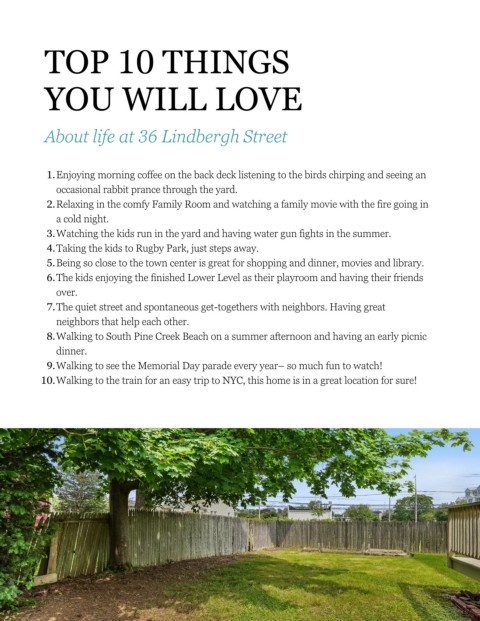 TOP 10 THINGS
YOU WILL LOVE

About life at 36 Lindbergh Street

1. Enjoying morning coffee on the back deck listening to the birds chirping and seeing an occasional rabbit prance through the yard.
2. Relaxing in the comfy Family Room and watching a family movie with the fire going in a cold night.
3. Watching the kids run in the yard and having water gun fights in the summer.
4. Taking the kids to Rugby Park, just steps away.
5. Being so close to the town center is great for shopping and dinner, movies and library.
6. The kids enjoying the finished Lower Level as their playroom and having their friends over.
7. The quiet street and spontaneous get-togethers with neighbors. Having great neighbors that help each other.
8. Walking to South Pine Creek Beach on a summer afternoon and having an early picnic dinner.
9. Walking to see the Memorial Day parade every year– so much fun to watch!
10. Walking to the train for an easy trip to NYC, this home is in a great location for sure!